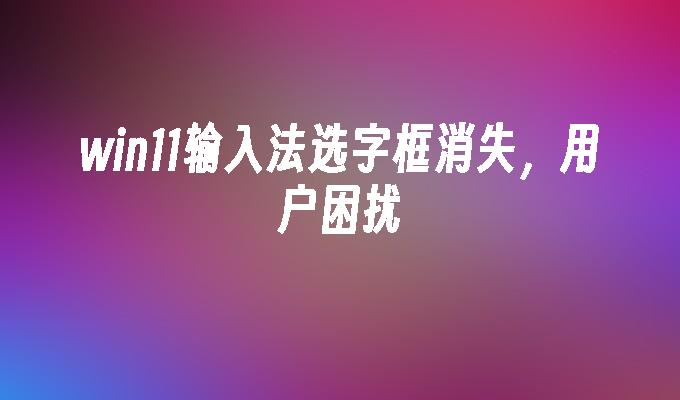 win11输入法选字框消失，用户困扰